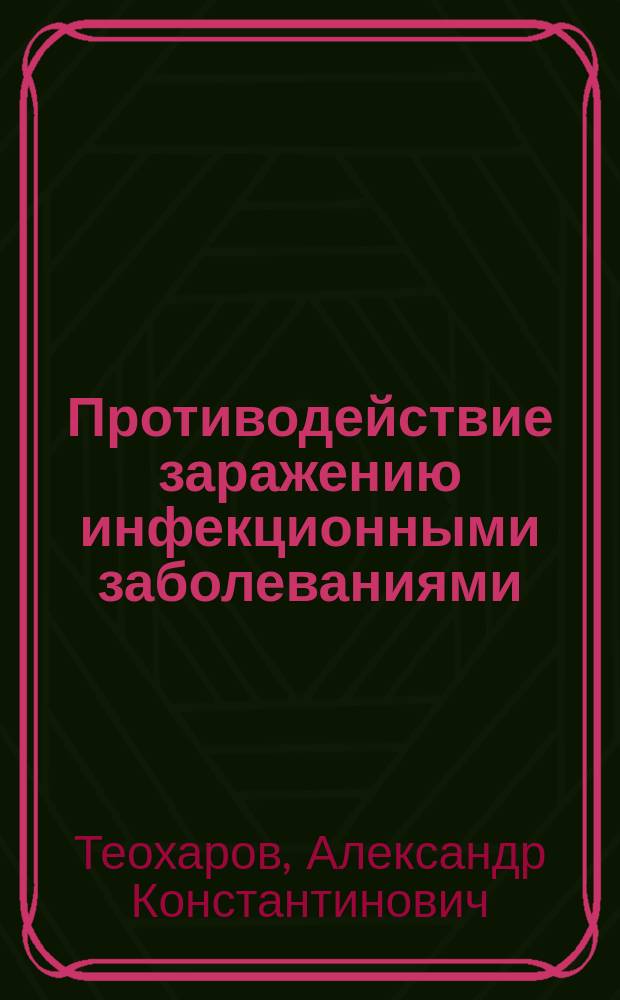 Противодействие заражению инфекционными заболеваниями

Теохаров, Александр Константинович